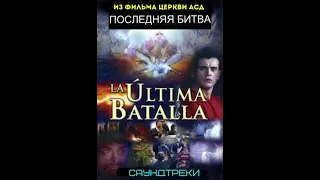 ИЗ ФИЛЬМА ЦЕРКВИ АСД
ПОСЛЕДНЯЯ БИТВА

LA ÚLTIMA BATALLA

САУНДТРЕКИ